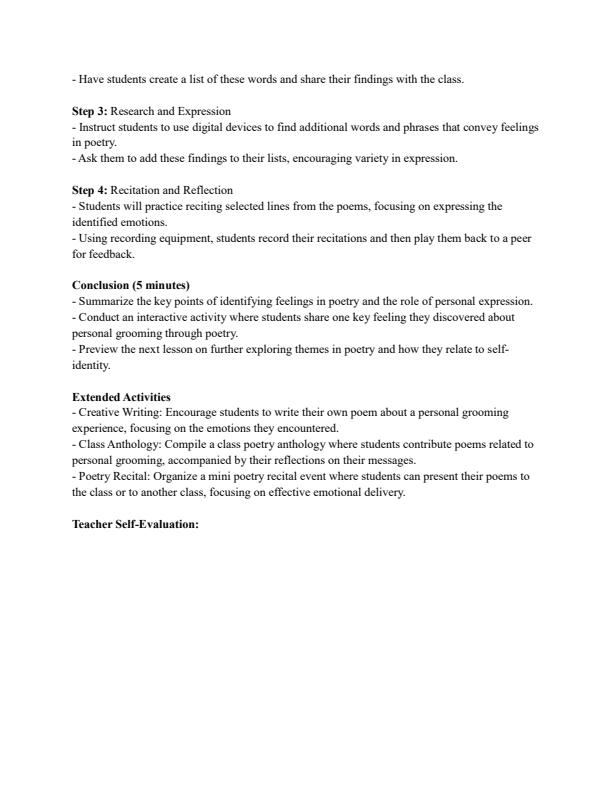 - Have students create a list of these words and share their findings with the class.

Step 3: Research and Expression
- Instruct students to use digital devices to find additional words and phrases that convey feelings in poetry.
- Ask them to add these findings to their lists, encouraging variety in expression.

Step 4: Recitation and Reflection
- Students will practice reciting selected lines from the poems, focusing on expressing the identified emotions.
- Using recording equipment, students record their recitations and then play them back to a peer for feedback.

Conclusion (5 minutes)
- Summarize the key points of identifying feelings in poetry and the role of personal expression.
- Conduct an interactive activity where students share one key feeling they discovered about personal grooming through poetry.
- Preview the next lesson on further exploring themes in poetry and how they relate to self-identity.

Extended Activities
- Creative Writing: Encourage students to write their own poem about a personal grooming experience, focusing on the emotions they encountered.
- Class Anthology: Compile a class poetry anthology where students contribute poems related to personal grooming, accompanied by their reflections on their messages.
- Poetry Recital: Organize a mini poetry recital event where students can present their poems to the class or to another class, focusing on effective emotional delivery.

Teacher Self-Evaluation: